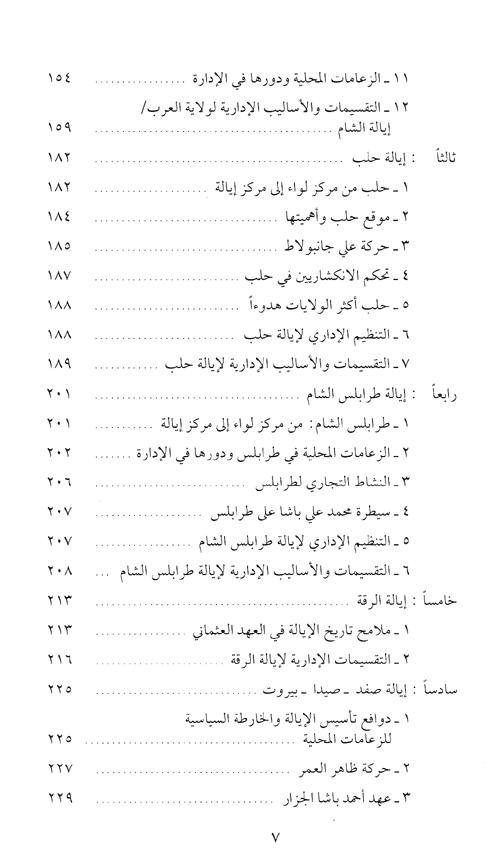 ١١ ـ الزعامات المحلية ودورها في الإدارة ........................ ١٥٤

١٢ ـ التقسيمات والأساليب الإدارية لولاية العرب/ إيالة الشام ........................ ١٥٩

ثالثاً : إيالة حلب ........................ ١٨٢

١ ـ حلب من مركز لواء إلى مركز إيالة ........................ ١٨٢

٢ ـ موقع حلب وأهميتها ........................ ١٨٤

٣ ـ حركة علي جانبولاط ........................ ١٨٥

٤ ـ تحكم الانكشاريين في حلب ........................ ١٨٧

٥ ـ حلب أكثر الولايات هدوءاً ........................ ١٨٨

٦ ـ التنظيم الإداري لإيالة حلب ........................ ١٨٨

٧ ـ التقسيمات والأساليب الإدارية لإيالة حلب ........................ ١٨٩

رابعاً : إيالة طرابلس الشام ........................ ٢٠١

١ ـ طرابلس الشام: من مركز لواء إلى مركز إيالة ........................ ٢٠١

٢ ـ الزعامات المحلية في طرابلس ودورها في الإدارة ........................ ٢٠٢

٣ ـ النشاط التجاري لطرابلس ........................ ٢٠٦

٤ ـ سيطرة محمد علي باشا على طرابلس ........................ ٢٠٧

٥ ـ التنظيم الإداري لإيالة طرابلس الشام ........................ ٢٠٧

٦ ـ التقسيمات والأساليب الإدارية لإيالة طرابلس الشام ... ٢٠٨

خامساً : إيالة الرقة ........................ ٢١٣

١ ـ ملامح تاريخ الإيالة في العهد العثماني ........................ ٢١٣

٢ ـ التقسيمات الإدارية لإيالة الرقة ........................ ٢١٦

سادساً : إيالة صفد ـ صيدا ـ بيروت ........................ ٢٢٥

١ ـ دوافع تأسيس الإيالة والخارطة السياسية للزعامات المحلية ........................ ٢٢٥

٢ ـ حركة ظاهر العمر ........................ ٢٢٧

٣ ـ عهد أحمد باشا الجزار ........................ ٢٢٩

٧